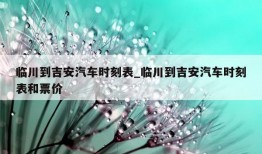 临川到吉安汽车时刻表_临川到吉安汽车时刻表和票价